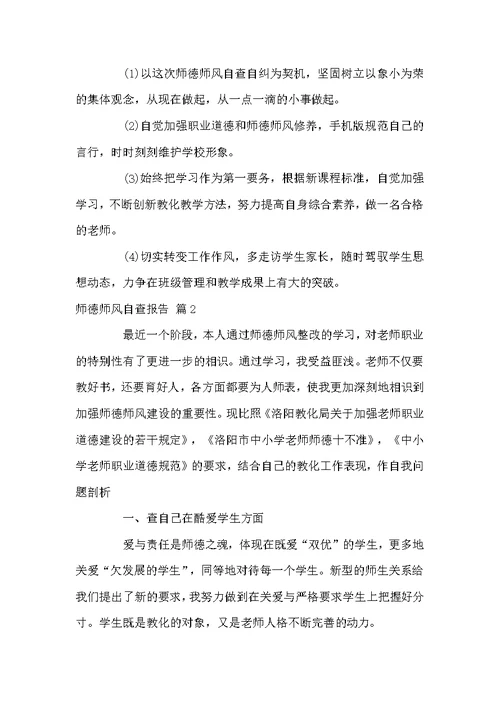 (1)以这次师德师风自查自纠为契机，坚固树立以象小为荣的集体观念，从现在做起，从一点一滴的小事做起。

(2)自觉加强职业道德和师德师风修养，手机版规范自己的言行，时时刻刻维护学校形象。

(3)始终把学习作为第一要务，根据新课程标准，自觉加强学习，不断创新教化教学方法，努力提高自身综合素养，做一名合格的老师。

(4)切实转变工作作风，多走访学生家长，随时驾驭学生思想动态，力争在班级管理和教学成果上有大的突破。

师德师风自查报告 篇2

最近一个阶段，本人通过师德师风整改的学习，对老师职业的特别性有了更进一步的相识。通过学习，我受益匪浅。老师不仅要教好书，还要育好人，各方面都要为人师表，使我更加深刻地相识到加强师德师风建设的重要性。现比照《洛阳教化局关于加强老师职业道德建设的若干规定》，《洛阳市中小学老师师德十不准》，《中小学老师职业道德规范》的要求，结合自己的教化工作表现，作自我问题剖析

一、查自己在酷爱学生方面

爱与责任是师德之魂，体现在既爱“双优”的学生，更多地关爱“欠发展的学生”，同等地对待每一个学生。新型的师生关系给我们提出了新的要求，我努力做到在关爱与严格要求学生上把握好分寸。学生既是教化的对象，又是老师人格不断完善的动力。